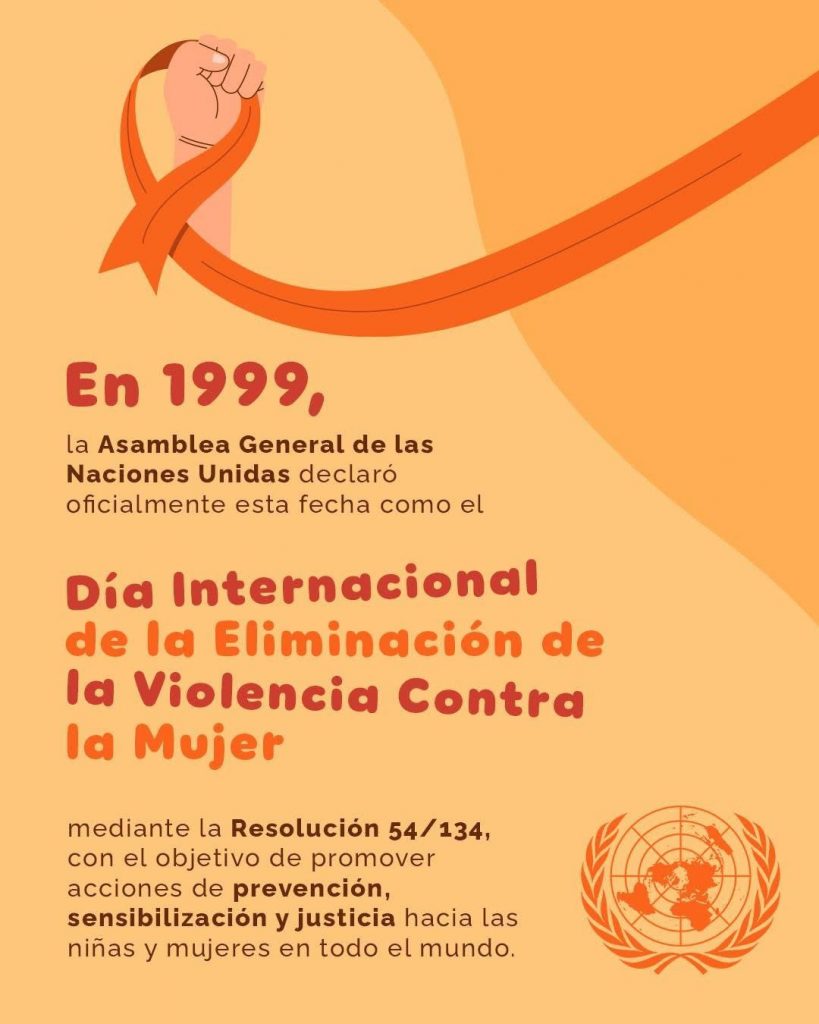 En 1999,

la Asamblea General de las Naciones Unidas declaró oficialmente esta fecha como el

Día Internacional de la Eliminación de la Violencia Contra la Mujer

mediante la Resolución 54/134, con el objetivo de promover acciones de prevención, sensibilización y justicia hacia las niñas y mujeres en todo el mundo.